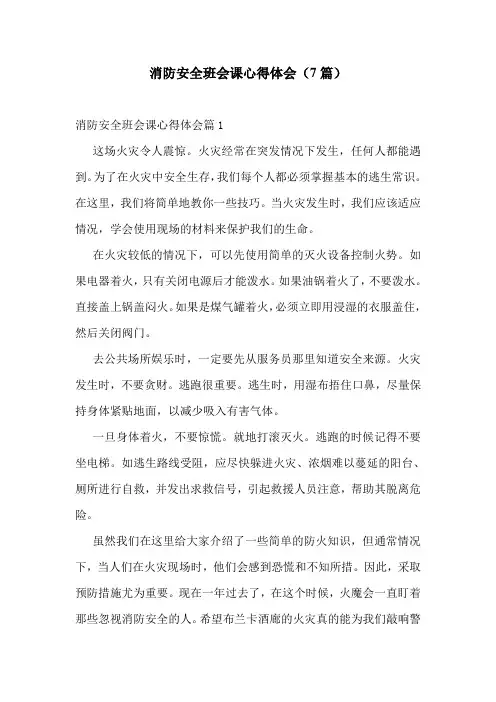 消防安全班会课心得体会（7篇）

消防安全班会课心得体会篇1

这场火灾令人震惊。火灾经常在突发情况下发生，任何人都能遇到。为了在火灾中安全生存，我们每个人都必须掌握基本的逃生常识。在这里，我们将简单地教你一些技巧。当火灾发生时，我们应该适应情况，学会使用现场的材料来保护我们的生命。

在火灾较低的情况下，可以先使用简单的灭火设备控制火势。如果电器着火，只有关闭电源后才能泼水。如果油锅着火了，不要泼水。直接盖上锅盖闷火。如果是煤气罐着火，必须立即用浸湿的衣服盖住，然后关闭阀门。

去公共场所娱乐时，一定要先从服务员那里知道安全来源。火灾发生时，不要贪财。逃跑很重要。逃生时，用湿布捂住口鼻，尽量保持身体紧贴地面，以减少吸入有害气体。

一旦身体着火，不要惊慌。就地打滚灭火。逃跑的时候记得不要坐电梯。如逃生路线受阻，应尽快躲进火灾、浓烟难以蔓延的阳台、厕所进行自救，并发出求救信号，引起救援人员注意，帮助其脱离危险。

虽然我们在这里给大家介绍了一些简单的防火知识，但通常情况下，当人们在火灾现场时，他们会感到恐慌和不知所措。因此，采取预防措施尤为重要。现在一年过去了，在这个时候，火魔会一直盯着那些忽视消防安全的人。希望布兰卡酒廊的火灾真的能为我们敲响警